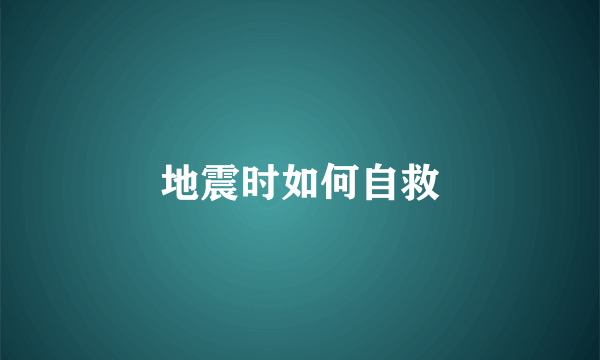 地震时如何自救